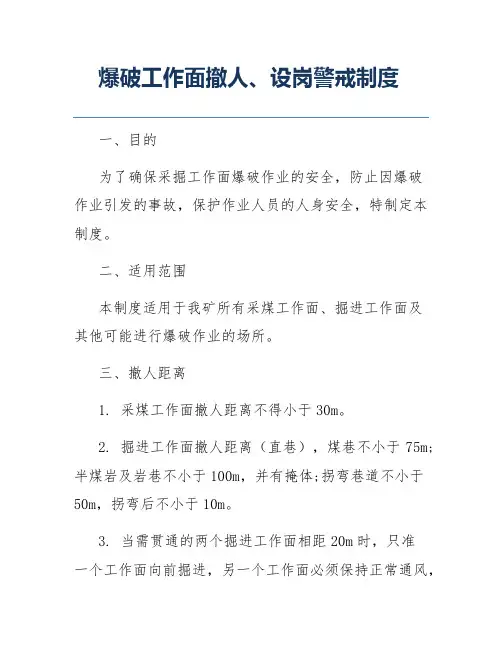 爆破工作面撤人、设岗警戒制度

一、目的

为了确保采掘工作面爆破作业的安全，防止因爆破作业引发的事故，保护作业人员的人身安全，特制定本制度。

二、适用范围

本制度适用于我矿所有采煤工作面、掘进工作面及其他可能进行爆破作业的场所。

三、撤人距离

1. 采煤工作面撤人距离不得小于 30m。

2. 掘进工作面撤人距离（直巷），煤巷不小于 75m;半煤岩及岩巷不小于 100m，并有掩体;拐弯巷道不小于 50m，拐弯后不小于 10m。

3. 当需贯通的两个掘进工作面相距 20m 时，只准一个工作面向前掘进，另一个工作面必须保持正常通风，